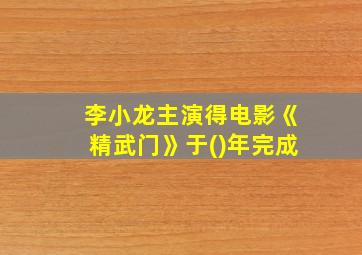 李小龙主演得电影《精武门》于()年完成